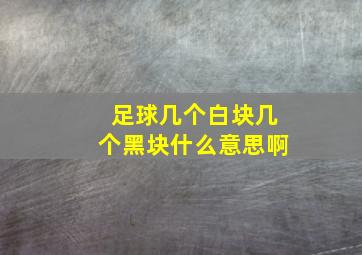 足球几个白块几个黑块什么意思啊